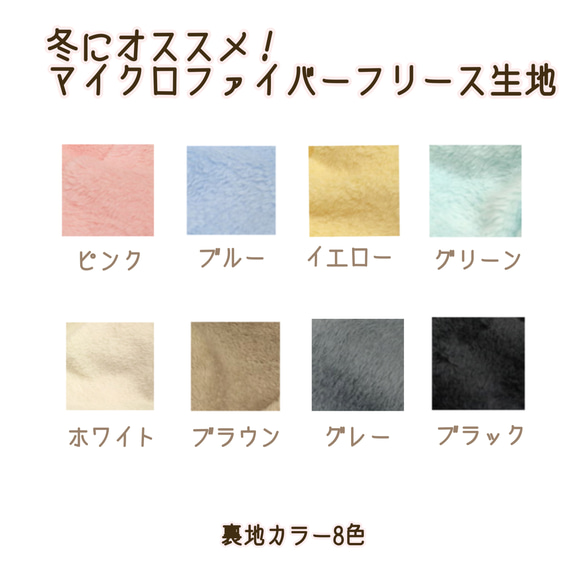 冬にオススメ！
マイクロファイバーフリース生地

ピンク
ブルー
イエロー
グリーン

ホワイト
ブラウン
グレー
ブラック

裏地カラー8色